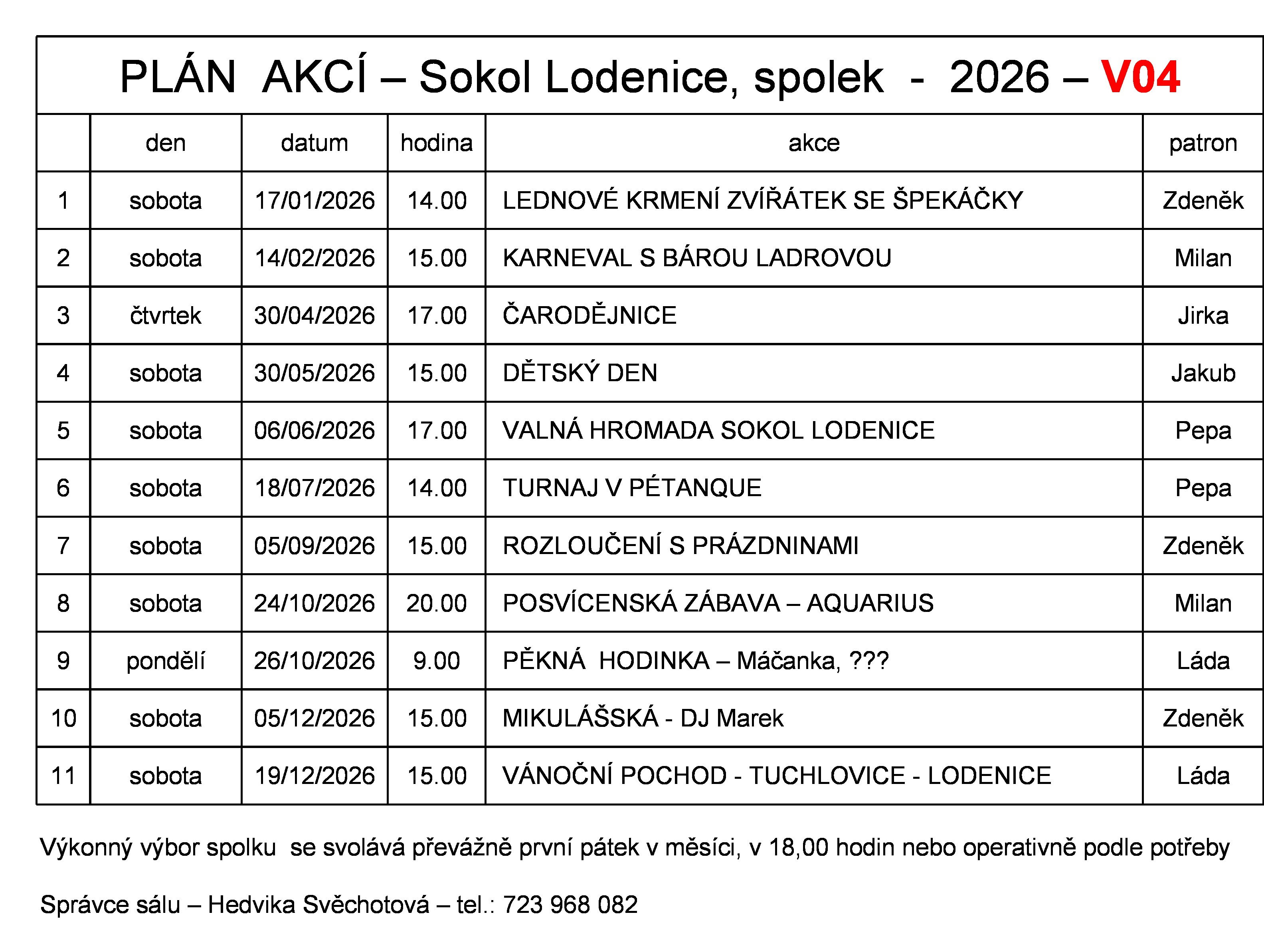 PLÁN AKCÍ – Sokol Lodenice, spolek - 2026 – V04

| | den | datum | hodina | akce | patron |
|---|---|---|---|---|---|
| 1 | sobota | 17/01/2026 | 14.00 | LEDNOVÉ KRMENÍ ZVÍŘÁTEK SE ŠPEKÁČKY | Zdeněk |
| 2 | sobota | 14/02/2026 | 15.00 | KARNEVAL S BÁROU LADROVOU | Milan |
| 3 | čtvrtek | 30/04/2026 | 17.00 | ČARODĚJNICE | Jirka |
| 4 | sobota | 30/05/2026 | 15.00 | DĚTSKÝ DEN | Jakub |
| 5 | sobota | 06/06/2026 | 17.00 | VALNÁ HROMADA SOKOL LODENICE | Pepa |
| 6 | sobota | 18/07/2026 | 14.00 | TURNAJ V PÉTANQUE | Pepa |
| 7 | sobota | 05/09/2026 | 15.00 | ROZLOUČENÍ S PRÁZDNINAMI | Zdeněk |
| 8 | sobota | 24/10/2026 | 20.00 | POSVÍCENSKÁ ZÁBAVA – AQUARIUS | Milan |
| 9 | pondělí | 26/10/2026 | 9.00 | PĚKNÁ HODINKA – Máčanka, ??? | Láda |
| 10 | sobota | 05/12/2026 | 15.00 | MIKULÁŠSKÁ - DJ Marek | Zdeněk |
| 11 | sobota | 19/12/2026 | 15.00 | VÁNOČNÍ POCHOD - TUCHLOVICE - LODENICE | Láda |

Výkonný výbor spolku se svolává převážně první pátek v měsíci, v 18,00 hodin nebo operativně podle potřeby

Správce sálu – Hedvika Svěchotová – tel.: 723 968 082